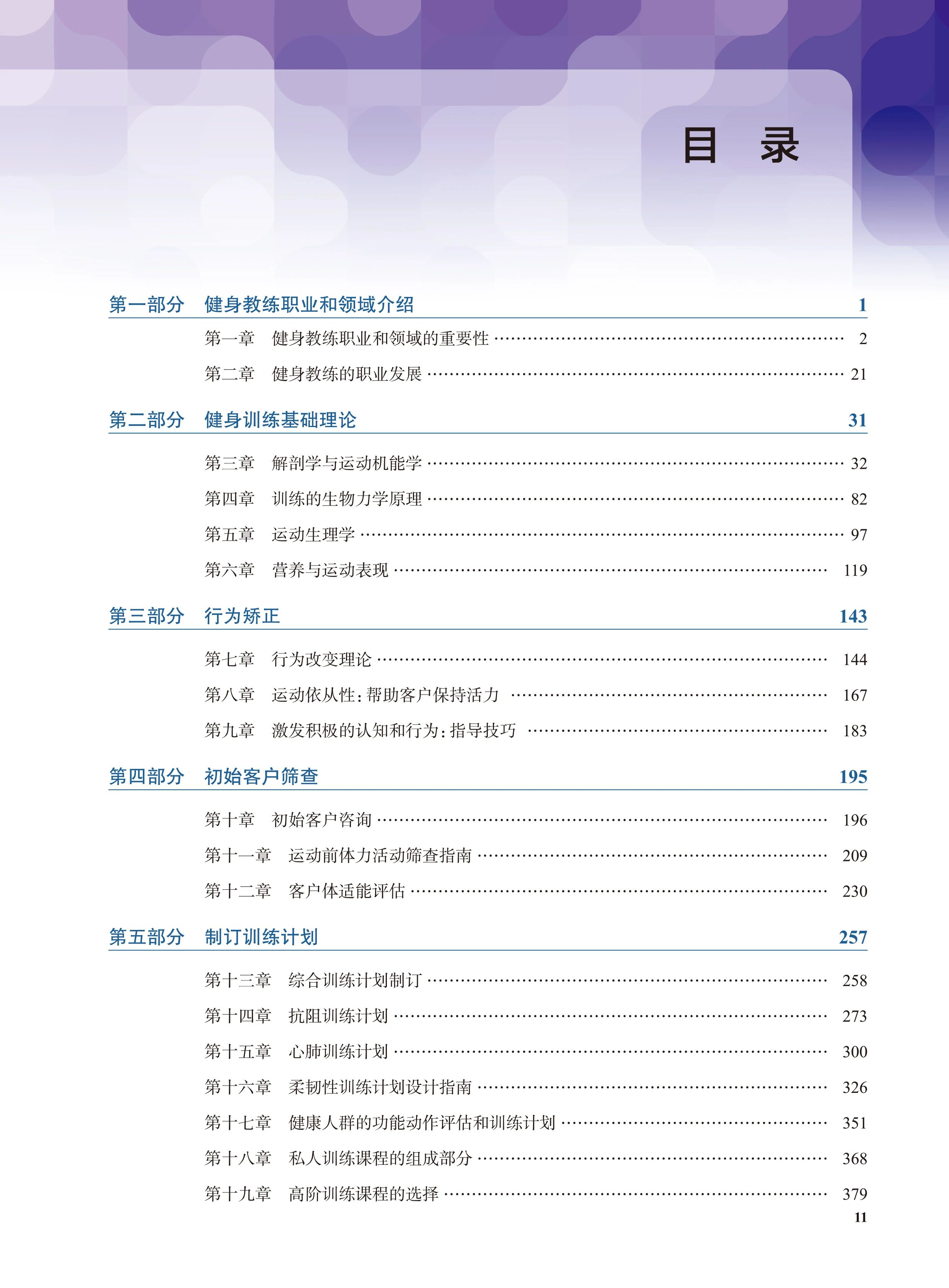 目　录

第一部分　健身教练职业和领域介绍 1

第一章　健身教练职业和领域的重要性 …… 2

第二章　健身教练的职业发展 …… 21

第二部分　健身训练基础理论 31

第三章　解剖学与运动机能学 …… 32

第四章　训练的生物力学原理 …… 82

第五章　运动生理学 …… 97

第六章　营养与运动表现 …… 119

第三部分　行为矫正 143

第七章　行为改变理论 …… 144

第八章　运动依从性：帮助客户保持活力 …… 167

第九章　激发积极的认知和行为：指导技巧 …… 183

第四部分　初始客户筛查 195

第十章　初始客户咨询 …… 196

第十一章　运动前体力活动筛查指南 …… 209

第十二章　客户体适能评估 …… 230

第五部分　制订训练计划 257

第十三章　综合训练计划制订 …… 258

第十四章　抗阻训练计划 …… 273

第十五章　心肺训练计划 …… 300

第十六章　柔韧性训练计划设计指南 …… 326

第十七章　健康人群的功能动作评估和训练计划 …… 351

第十八章　私人训练课程的组成部分 …… 368

第十九章　高阶训练课程的选择 …… 379

11